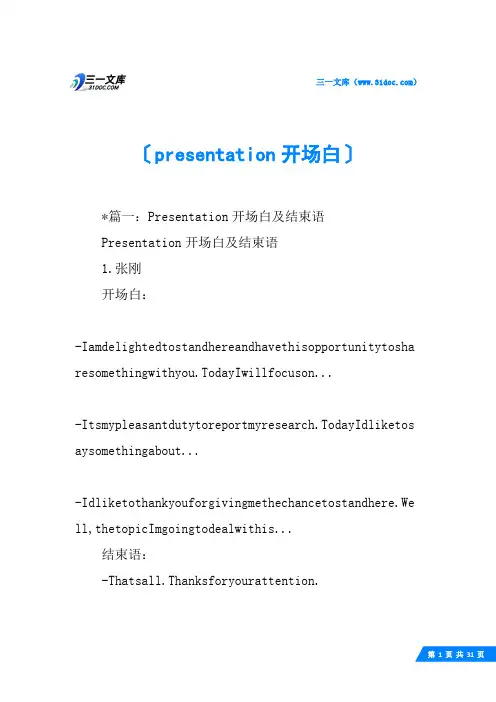 三一文库
31DOC.COM

三一文库（www.31doc.com）

〔presentation 开场白〕

*篇一：Presentation 开场白及结束语

Presentation 开场白及结束语

1.张刚

开场白：

-Iamdelightedtostandhereandhavethisopportunitytosharesomethingwithyou.TodayIwillfocuson...

-Itsmypleasantdutytoreportmyresearch.TodayIdliketosaysomethingabout...

-Idliketothankyouforgivingmethechancetostandhere.Well,thetopicImgoingtodealwithis...

结束语：

-Thatsall.Thanksforyourattention.

第 1 页 共 31 页